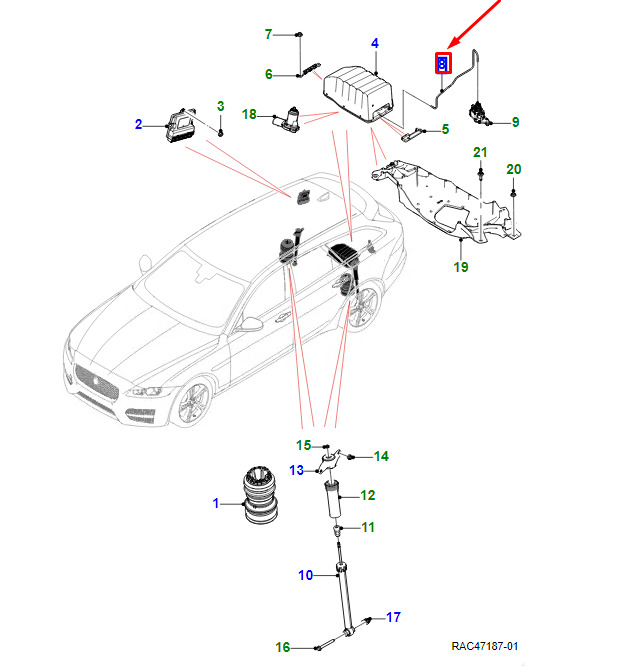 7
4
8
6
3
18
2
9
5
21
20
19
15
14
13
12
1
11
10
17
16
RAC47187-01